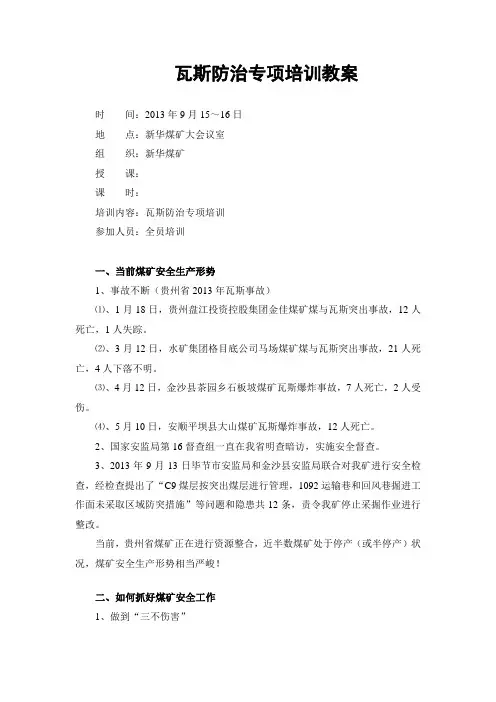 瓦斯防治专项培训教案

时　　间：2013 年 9 月 15～16 日

地　　点：新华煤矿大会议室

组　　织：新华煤矿

授　　课：

课　　时：

培训内容：瓦斯防治专项培训

参加人员：全员培训

一、当前煤矿安全生产形势

1、事故不断（贵州省 2013 年瓦斯事故）

⑴、1 月 18 日，贵州盘江投资控股集团金佳煤矿煤与瓦斯突出事故，12 人死亡，1 人失踪。

⑵、3 月 12 日，水矿集团格目底公司马场煤矿煤与瓦斯突出事故，21 人死亡、4 人下落不明。

⑶、4 月 12 日，金沙县茶园乡石板坡煤矿瓦斯爆炸事故，7 人死亡，2 人受伤。

⑷、5 月 10 日，安顺平坝县大山煤矿瓦斯爆炸事故，12 人死亡。

2、国家安监局第 16 督查组一直在我省明查暗访，实施安全督查。

3、2013 年 9 月 13 日毕节市安监局和金沙县安监局联合对我矿进行安全检查，经检查提出了“C9 煤层按突出煤层进行管理，1092 运输巷和回风巷掘进工作面未采取区域防突措施”等问题和隐患共 12 条，责令我矿停止采掘作业进行整改。

当前，贵州省煤矿正在进行资源整合，近半数煤矿处于停产（或半停产）状况，煤矿安全生产形势相当严峻！

二、如何抓好煤矿安全工作

1、做到“三不伤害”